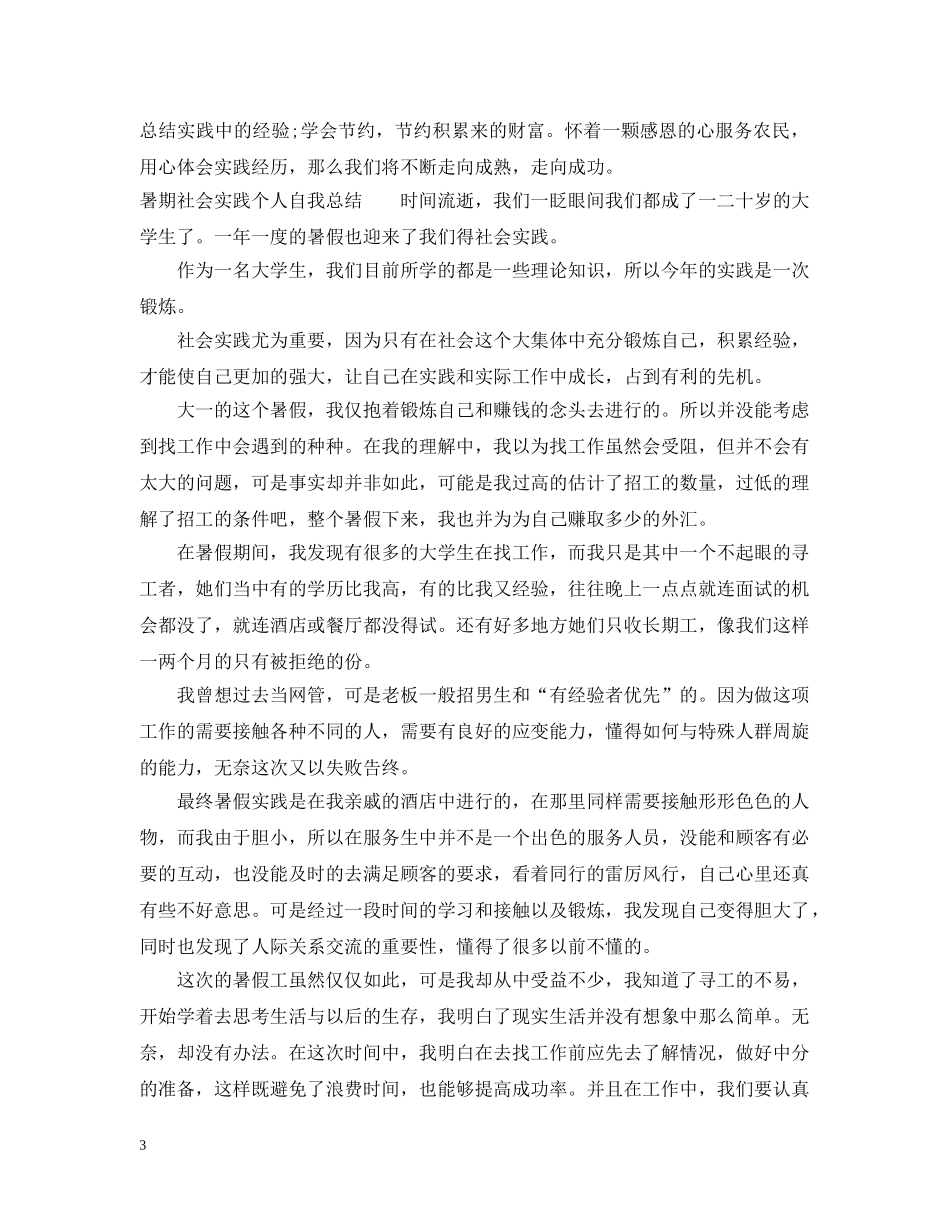 总结实践中的经验;学会节约，节约积累来的财富。怀着一颗感恩的心服务农民，用心体会实践经历，那么我们将不断走向成熟，走向成功。

暑期社会实践个人自我总结　　时间流逝，我们一眨眼间我们都成了一二十岁的大学生了。一年一度的暑假也迎来了我们得社会实践。

作为一名大学生，我们目前所学的都是一些理论知识，所以今年的实践是一次锻炼。

社会实践尤为重要，因为只有在社会这个大集体中充分锻炼自己，积累经验，才能使自己更加的强大，让自己在实践和实际工作中成长，占到有利的先机。

大一的这个暑假，我仅抱着锻炼自己和赚钱的念头去进行的。所以并没能考虑到找工作中会遇到的种种。在我的理解中，我以为找工作虽然会受阻，但并不会有太大的问题，可是事实却并非如此，可能是我过高的估计了招工的数量，过低的理解了招工的条件吧，整个暑假下来，我也并为为自己赚取多少的外汇。

在暑假期间，我发现有很多的大学生在找工作，而我只是其中一个不起眼的寻工者，她们当中有的学历比我高，有的比我又经验，往往晚上一点点就连面试的机会都没了，就连酒店或餐厅都没得试。还有好多地方她们只收长期工，像我们这样一两个月的只有被拒绝的份。

我曾想过去当网管，可是老板一般招男生和“有经验者优先”的。因为做这项工作的需要接触各种不同的人，需要有良好的应变能力，懂得如何与特殊人群周旋的能力，无奈这次又以失败告终。

最终暑假实践是在我亲戚的酒店中进行的，在那里同样需要接触形形色色的人物，而我由于胆小，所以在服务生中并不是一个出色的服务人员，没能和顾客有必要的互动，也没能及时的去满足顾客的要求，看着同行的雷厉风行，自己心里还真有些不好意思。可是经过一段时间的学习和接触以及锻炼，我发现自己变得胆大了，同时也发现了人际关系交流的重要性，懂得了很多以前不懂的。

这次的暑假工虽然仅仅如此，可是我却从中受益不少，我知道了寻工的不易，开始学着去思考生活与以后的生存，我明白了现实生活并没有想象中那么简单。无奈，却没有办法。在这次时间中，我明白在去找工作前应先去了解情况，做好中分的准备，这样既避免了浪费时间，也能够提高成功率。并且在工作中，我们要认真

3